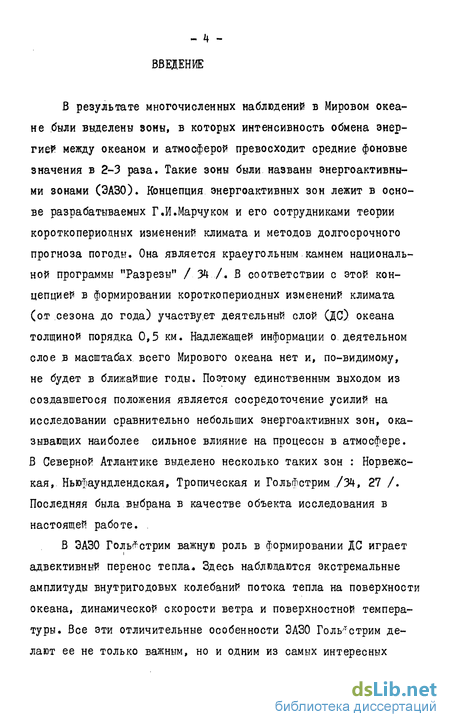 - 4 -

ВВЕДЕНИЕ

В результате многочисленных наблюдений в Мировом океане были выделены зоны, в которых интенсивность обмена энергией между океаном и атмосферой превосходит средние фоновые значения в 2-3 раза. Такие зоны были названы энергоактивными зонами (ЭАЗО). Концепция энергоактивных зон лежит в основе разрабатываемых Г.И.Марчуком и его сотрудниками теории короткопериодных изменений климата и методов долгосрочного прогноза погоды. Она является краеугольным камнем национальной программы "Разрезы" / 34 /. В соответствии с этой концепцией в формировании короткопериодных изменений климата (от сезона до года) участвует деятельный слой (ДС) океана толщиной порядка 0,5 км. Надлежащей информации о деятельном слое в масштабах всего Мирового океана нет и, по-видимому, не будет в ближайшие годы. Поэтому единственным выходом из создавшегося положения является сосредоточение усилий на исследовании сравнительно небольших энергоактивных зон, оказывающих наиболее сильное влияние на процессы в атмосфере. В Северной Атлантике выделено несколько таких зон : Норвежская, Ньюфаундлендская, Тропическая и Гольфстрим /34, 27 /. Последняя была выбрана в качестве объекта исследования в настоящей работе.

В ЭАЗО Гольфстрим важную роль в формировании ДС играет адвективный перенос тепла. Здесь наблюдаются экстремальные амплитуды внутригодовых колебаний потока тепла на поверхности океана, динамической скорости ветра и поверхностной температуры. Все эти отличительные особенности ЭАЗО Гольфстрим делают ее не только важным, но и одним из самых интересных

dsLib.net
библиотека диссертаций